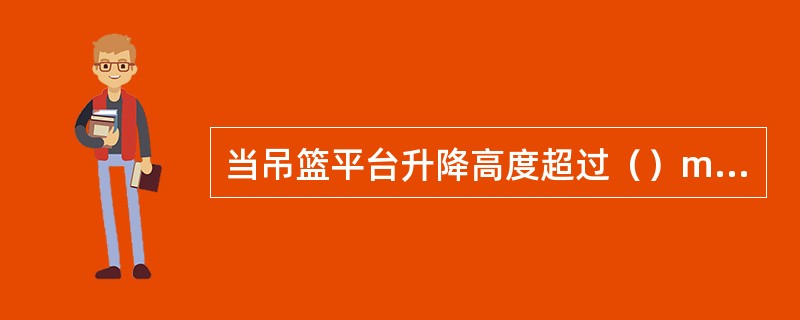 当吊篮平台升降高度超过（）m...